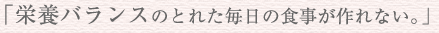 「栄養バランスのとれた毎日の食事が作れない。」